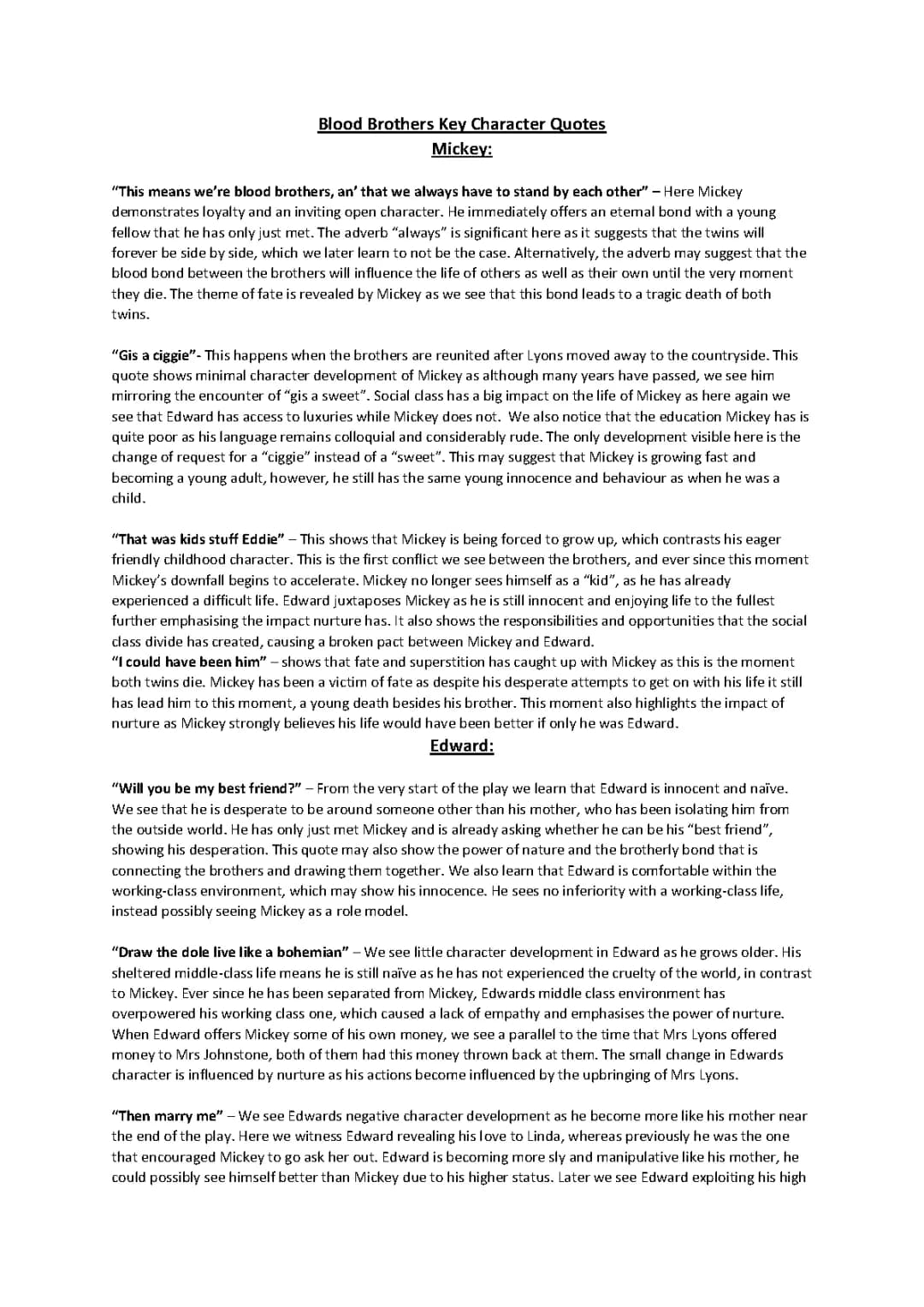 Blood Brothers Key Character Quotes
Mickey:

"This means we're blood brothers, an' that we always have to stand by each other" – Here Mickey demonstrates loyalty and an inviting open character. He immediately offers an eternal bond with a young fellow that he has only just met. The adverb "always" is significant here as it suggests that the twins will forever be side by side, which we later learn to not be the case. Alternatively, the adverb may suggest that the blood bond between the brothers will influence the life of others as well as their own until the very moment they die. The theme of fate is revealed by Mickey as we see that this bond leads to a tragic death of both twins.

"Gis a ciggie"- This happens when the brothers are reunited after Lyons moved away to the countryside. This quote shows minimal character development of Mickey as although many years have passed, we see him mirroring the encounter of "gis a sweet". Social class has a big impact on the life of Mickey as here again we see that Edward has access to luxuries while Mickey does not. We also notice that the education Mickey has is quite poor as his language remains colloquial and considerably rude. The only development visible here is the change of request for a "ciggie" instead of a "sweet". This may suggest that Mickey is growing fast and becoming a young adult, however, he still has the same young innocence and behaviour as when he was a child.

"That was kids stuff Eddie" – This shows that Mickey is being forced to grow up, which contrasts his eager friendly childhood character. This is the first conflict we see between the brothers, and ever since this moment Mickey's downfall begins to accelerate. Mickey no longer sees himself as a "kid", as he has already experienced a difficult life. Edward juxtaposes Mickey as he is still innocent and enjoying life to the fullest further emphasising the impact nurture has. It also shows the responsibilities and opportunities that the social class divide has created, causing a broken pact between Mickey and Edward.
"I could have been him" – shows that fate and superstition has caught up with Mickey as this is the moment both twins die. Mickey has been a victim of fate as despite his desperate attempts to get on with his life it still has lead him to this moment, a young death besides his brother. This moment also highlights the impact of nurture as Mickey strongly believes his life would have been better if only he was Edward.
Edward:

"Will you be my best friend?" – From the very start of the play we learn that Edward is innocent and naïve. We see that he is desperate to be around someone other than his mother, who has been isolating him from the outside world. He has only just met Mickey and is already asking whether he can be his "best friend", showing his desperation. This quote may also show the power of nature and the brotherly bond that is connecting the brothers and drawing them together. We also learn that Edward is comfortable within the working-class environment, which may show his innocence. He sees no inferiority with a working-class life, instead possibly seeing Mickey as a role model.

"Draw the dole live like a bohemian" – We see little character development in Edward as he grows older. His sheltered middle-class life means he is still naïve as he has not experienced the cruelty of the world, in contrast to Mickey. Ever since he has been separated from Mickey, Edwards middle class environment has overpowered his working class one, which caused a lack of empathy and emphasises the power of nurture. When Edward offers Mickey some of his own money, we see a parallel to the time that Mrs Lyons offered money to Mrs Johnstone, both of them had this money thrown back at them. The small change in Edwards character is influenced by nurture as his actions become influenced by the upbringing of Mrs Lyons.

"Then marry me" – We see Edwards negative character development as he become more like his mother near the end of the play. Here we witness Edward revealing his love to Linda, whereas previously he was the one that encouraged Mickey to go ask her out. Edward is becoming more sly and manipulative like his mother, he could possibly see himself better than Mickey due to his higher status. Later we see Edward exploiting his high